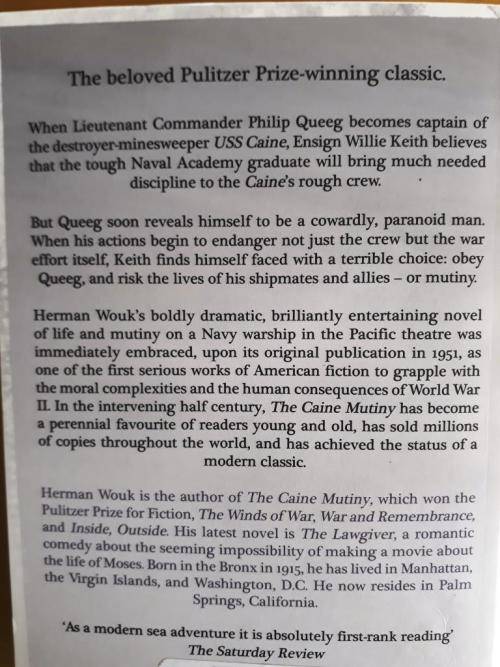 The beloved Pulitzer Prize-winning classic.

When Lieutenant Commander Philip Queeg becomes captain of the destroyer-minesweeper USS Caine, Ensign Willie Keith believes that the tough Naval Academy graduate will bring much needed discipline to the Caine's rough crew.

But Queeg soon reveals himself to be a cowardly, paranoid man. When his actions begin to endanger not just the crew but the war effort itself, Keith finds himself faced with a terrible choice: obey Queeg, and risk the lives of his shipmates and allies – or mutiny.

Herman Wouk's boldly dramatic, brilliantly entertaining novel of life and mutiny on a Navy warship in the Pacific theatre was immediately embraced, upon its original publication in 1951, as one of the first serious works of American fiction to grapple with the moral complexities and the human consequences of World War II. In the intervening half century, The Caine Mutiny has become a perennial favourite of readers young and old, has sold millions of copies throughout the world, and has achieved the status of a modern classic.

Herman Wouk is the author of The Caine Mutiny, which won the Pulitzer Prize for Fiction, The Winds of War, War and Remembrance, and Inside, Outside. His latest novel is The Lawgiver, a romantic comedy about the seeming impossibility of making a movie about the life of Moses. Born in the Bronx in 1915, he has lived in Manhattan, the Virgin Islands, and Washington, D.C. He now resides in Palm Springs, California.

'As a modern sea adventure it is absolutely first-rank reading'
The Saturday Review